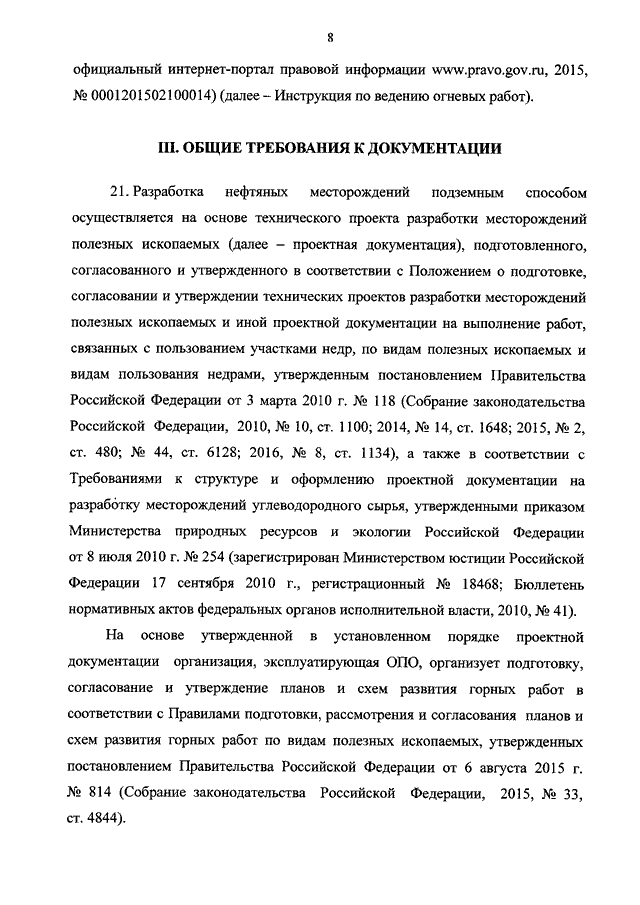 8

официальный интернет-портал правовой информации www.pravo.gov.ru, 2015, № 0001201502100014) (далее – Инструкция по ведению огневых работ).

III. ОБЩИЕ ТРЕБОВАНИЯ К ДОКУМЕНТАЦИИ

21. Разработка нефтяных месторождений подземным способом осуществляется на основе технического проекта разработки месторождений полезных ископаемых (далее – проектная документация), подготовленного, согласованного и утвержденного в соответствии с Положением о подготовке, согласовании и утверждении технических проектов разработки месторождений полезных ископаемых и иной проектной документации на выполнение работ, связанных с пользованием участками недр, по видам полезных ископаемых и видам пользования недрами, утвержденным постановлением Правительства Российской Федерации от 3 марта 2010 г. № 118 (Собрание законодательства Российской Федерации, 2010, № 10, ст. 1100; 2014, № 14, ст. 1648; 2015, № 2, ст. 480; № 44, ст. 6128; 2016, № 8, ст. 1134), а также в соответствии с Требованиями к структуре и оформлению проектной документации на разработку месторождений углеводородного сырья, утвержденными приказом Министерства природных ресурсов и экологии Российской Федерации от 8 июля 2010 г. № 254 (зарегистрирован Министерством юстиции Российской Федерации 17 сентября 2010 г., регистрационный № 18468; Бюллетень нормативных актов федеральных органов исполнительной власти, 2010, № 41).

На основе утвержденной в установленном порядке проектной документации организация, эксплуатирующая ОПО, организует подготовку, согласование и утверждение планов и схем развития горных работ в соответствии с Правилами подготовки, рассмотрения и согласования планов и схем развития горных работ по видам полезных ископаемых, утвержденных постановлением Правительства Российской Федерации от 6 августа 2015 г. № 814 (Собрание законодательства Российской Федерации, 2015, № 33, ст. 4844).